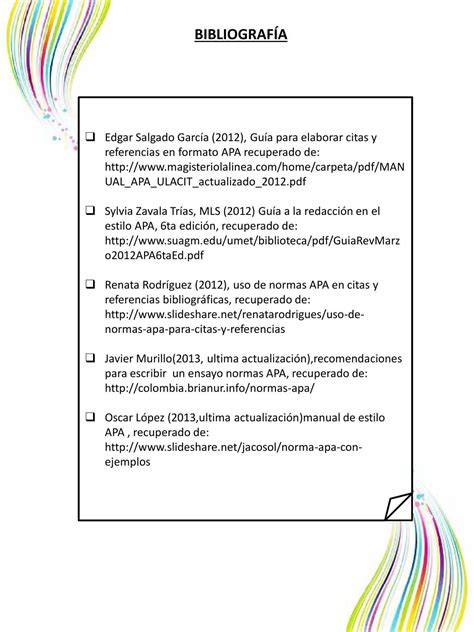 BIBLIOGRAFÍA

❑ Edgar Salgado García (2012), Guía para elaborar citas y referencias en formato APA recuperado de: http://www.magisteriolalinea.com/home/carpeta/pdf/MANUAL_APA_ULACIT_actualizado_2012.pdf

❑ Sylvia Zavala Trías, MLS (2012) Guía a la redacción en el estilo APA, 6ta edición, recuperado de: http://www.suagm.edu/umet/biblioteca/pdf/GuiaRevMarzo2012APA6taEd.pdf

❑ Renata Rodríguez (2012), uso de normas APA en citas y referencias bibliográficas, recuperado de: http://www.slideshare.net/renatarodrigues/uso-de-normas-apa-para-citas-y-referencias

❑ Javier Murillo(2013, ultima actualización),recomendaciones para escribir un ensayo normas APA, recuperado de: http://colombia.brianur.info/normas-apa/

❑ Oscar López (2013,ultima actualización)manual de estilo APA , recuperado de: http://www.slideshare.net/jacosol/norma-apa-con-ejemplos